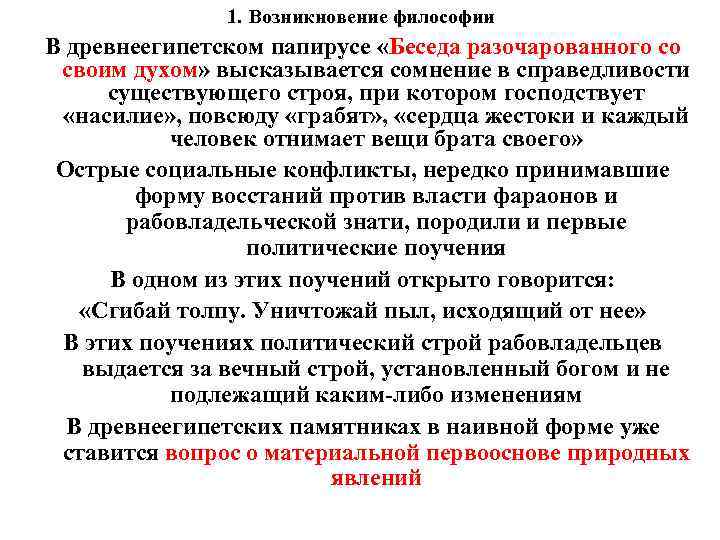 1. Возникновение философии

В древнеегипетском папирусе «Беседа разочарованного со своим духом» высказывается сомнение в справедливости существующего строя, при котором господствует «насилие», повсюду «грабят», «сердца жестоки и каждый человек отнимает вещи брата своего»

Острые социальные конфликты, нередко принимавшие форму восстаний против власти фараонов и рабовладельческой знати, породили и первые политические поучения

В одном из этих поучений открыто говорится:

«Сгибай толпу. Уничтожай пыл, исходящий от нее»

В этих поучениях политический строй рабовладельцев выдается за вечный строй, установленный богом и не подлежащий каким-либо изменениям

В древнеегипетских памятниках в наивной форме уже ставится вопрос о материальной первооснове природных явлений